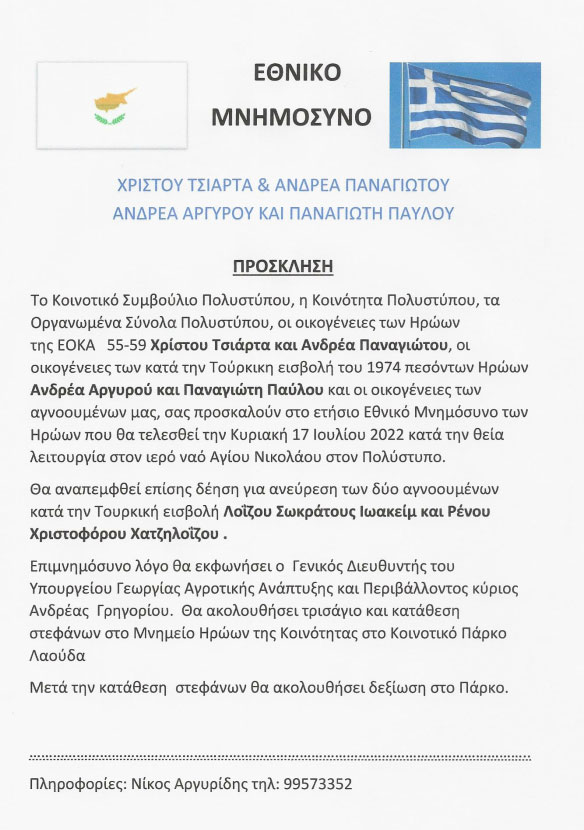 ΕΘΝΙΚΟ
ΜΝΗΜΟΣΥΝΟ

ΧΡΙΣΤΟΥ ΤΣΙΑΡΤΑ & ΑΝΔΡΕΑ ΠΑΝΑΓΙΩΤΟΥ
ΑΝΔΡΕΑ ΑΡΓΥΡΟΥ ΚΑΙ ΠΑΝΑΓΙΩΤΗ ΠΑΥΛΟΥ

ΠΡΟΣΚΛΗΣΗ

Το Κοινοτικό Συμβούλιο Πολυστύπου, η Κοινότητα Πολυστύπου, τα Οργανωμένα Σύνολα Πολυστύπου, οι οικογένειες των Ηρώων της ΕΟΚΑ 55-59 Χρίστου Τσιάρτα και Ανδρέα Παναγιώτου, οι οικογένειες των κατά την Τούρκικη εισβολή του 1974 πεσόντων Ηρώων Ανδρέα Αργυρού και Παναγιώτη Παύλου και οι οικογένειες των αγνοουμένων μας, σας προσκαλούν στο ετήσιο Εθνικό Μνημόσυνο των Ηρώων που θα τελεσθεί την Κυριακή 17 Ιουλίου 2022 κατά την θεία λειτουργία στον ιερό ναό Αγίου Νικολάου στον Πολύστυπο.

Θα αναπεμφθεί επίσης δέηση για ανεύρεση των δύο αγνοουμένων κατά την Τουρκική εισβολή Λοΐζου Σωκράτους Ιωακείμ και Ρένου Χριστοφόρου Χατζηλοΐζου .

Επιμνημόσυνο λόγο θα εκφωνήσει ο Γενικός Διευθυντής του Υπουργείου Γεωργίας Αγροτικής Ανάπτυξης και Περιβάλλοντος κύριος Ανδρέας Γρηγορίου. Θα ακολουθήσει τρισάγιο και κατάθεση στεφάνων στο Μνημείο Ηρώων της Κοινότητας στο Κοινοτικό Πάρκο Λαούδα

Μετά την κατάθεση στεφάνων θα ακολουθήσει δεξίωση στο Πάρκο.

Πληροφορίες: Νίκος Αργυρίδης τηλ: 99573352